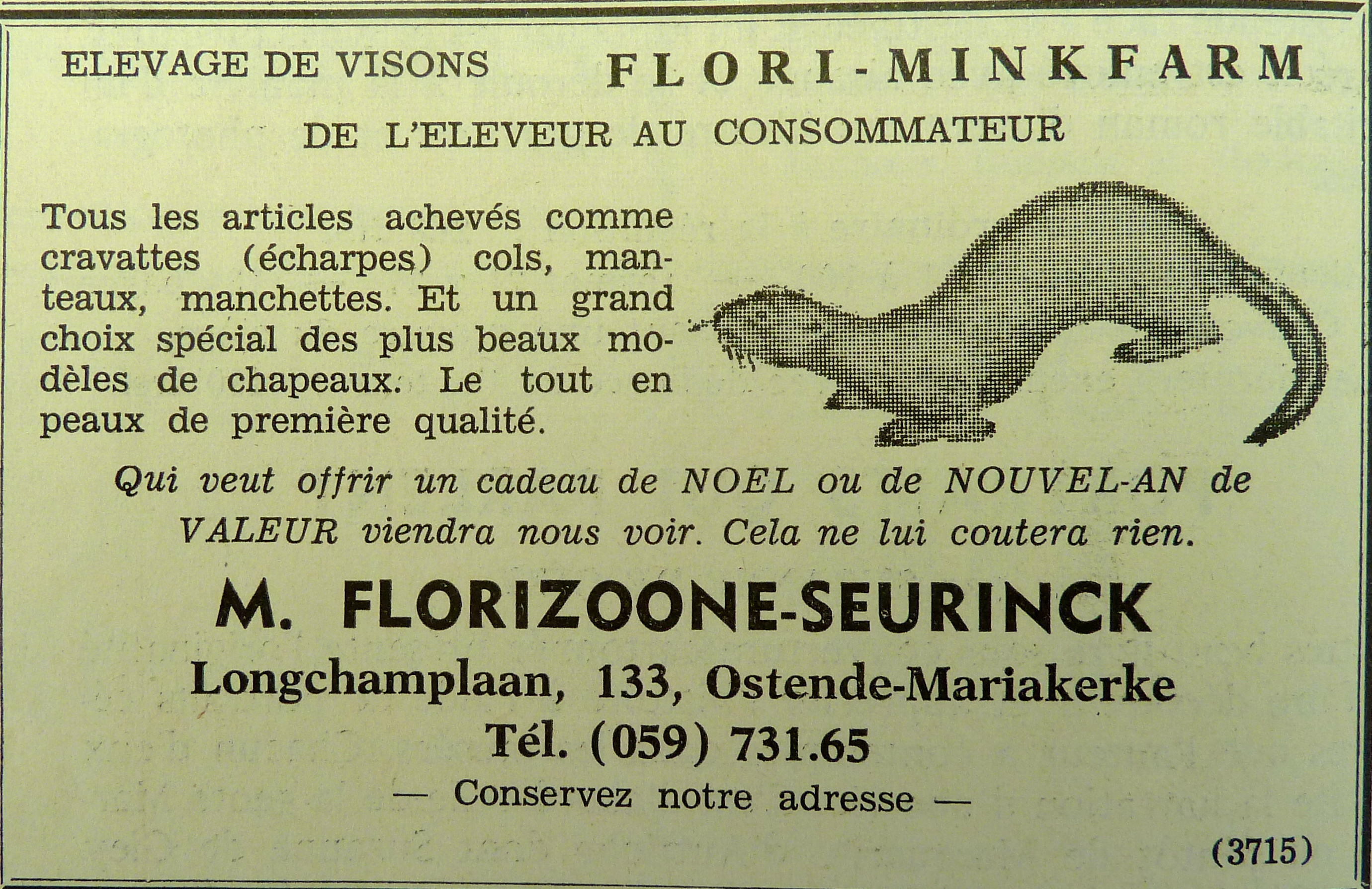 ELEVAGE DE VISONS FLORI-MINKFARM

DE L'ELEVEUR AU CONSOMMATEUR

Tous les articles achevés comme cravattes (écharpes) cols, manteaux, manchettes. Et un grand choix spécial des plus beaux modèles de chapeaux. Le tout en peaux de première qualité.

Qui veut offrir un cadeau de NOEL ou de NOUVEL-AN de VALEUR viendra nous voir. Cela ne lui coutera rien.

M. FLORIZOONE-SEURINCK
Longchamplaan, 133, Ostende-Mariakerke
Tél. (059) 731.65
— Conservez notre adresse —

(3715)